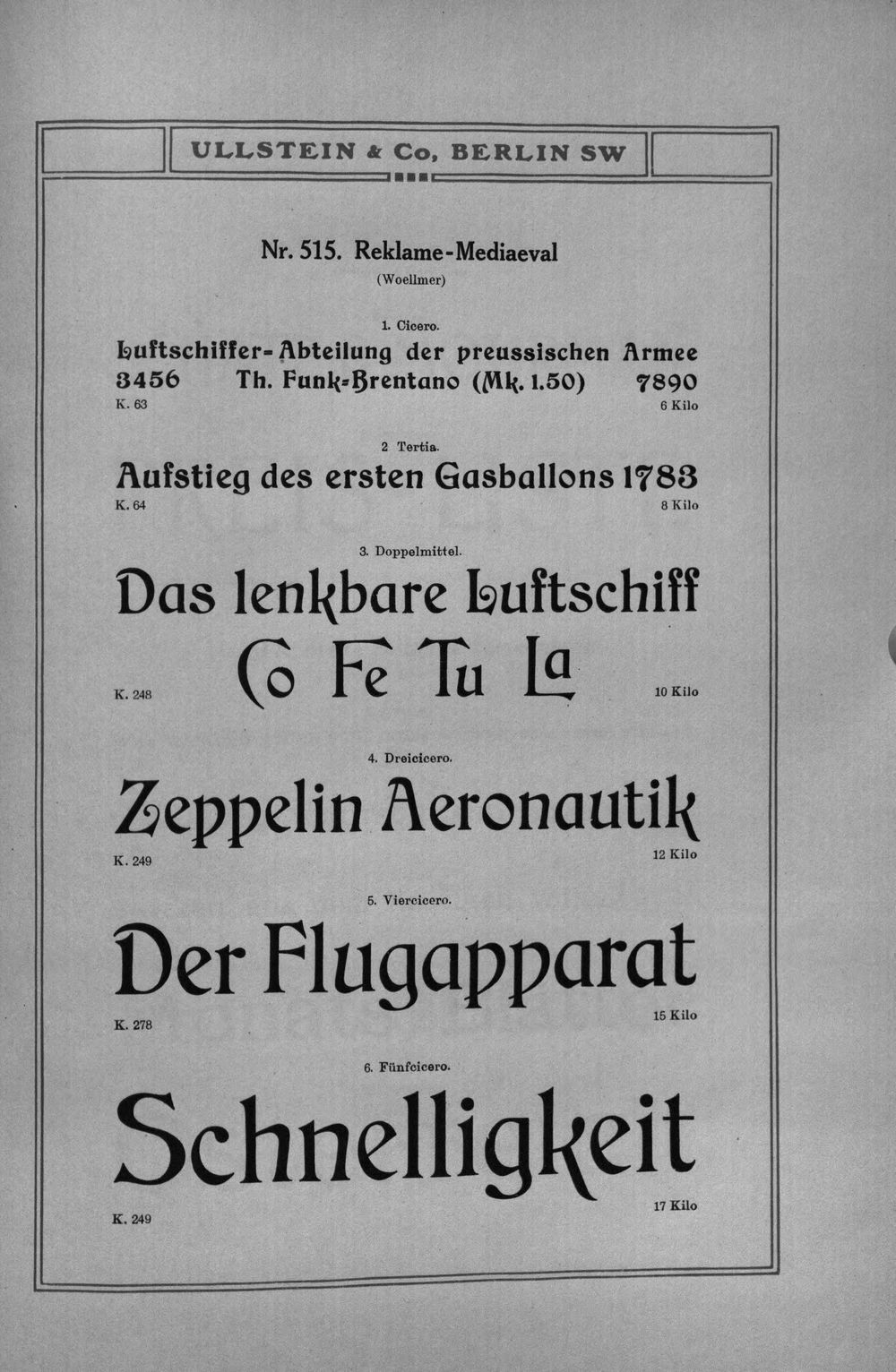 ULLSTEIN & Co, BERLIN SW

Nr. 515. Reklame-Mediaeval
(Woellmer)

1. Cicero.
Luftschiffer-Abteilung der preussischen Armee
3456 Th. Funk-Brentano (Mk. 1.50) 7890
K. 63 6 Kilo

2 Tertia.
Aufstieg des ersten Gasballons 1783
K. 64 8 Kilo

3. Doppelmittel.
Das lenkbare Luftschiff
Co Fe Tu La
K. 248 10 Kilo

4. Dreicicero.
Zeppelin Aeronautik
K. 249 12 Kilo

5. Viercicero.
Der Flugapparat
K. 278 15 Kilo

6. Fünfcicero.
Schnelligkeit
K. 249 17 Kilo